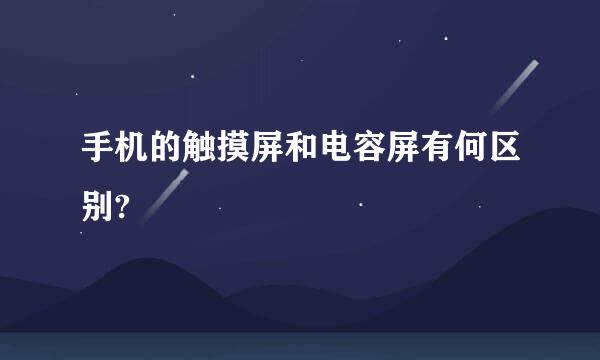 手机的触摸屏和电容屏有何区别?